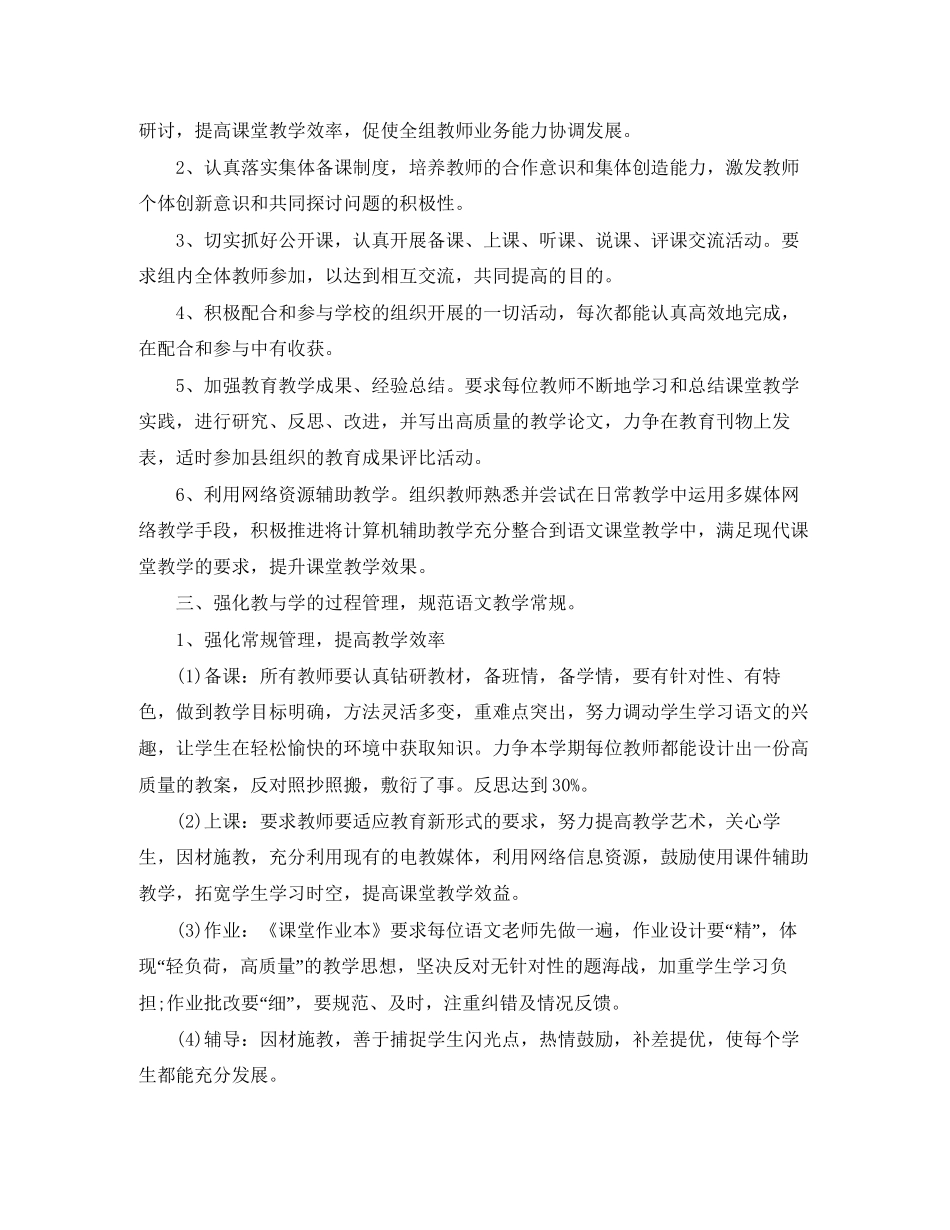 研讨，提高课堂教学效率，促使全组教师业务能力协调发展。

2、认真落实集体备课制度，培养教师的合作意识和集体创造能力，激发教师个体创新意识和共同探讨问题的积极性。

3、切实抓好公开课，认真开展备课、上课、听课、说课、评课交流活动。要求组内全体教师参加，以达到相互交流，共同提高的目的。

4、积极配合和参与学校的组织开展的一切活动，每次都能认真高效地完成，在配合和参与中有收获。

5、加强教育教学成果、经验总结。要求每位教师不断地学习和总结课堂教学实践，进行研究、反思、改进，并写出高质量的教学论文，力争在教育刊物上发表，适时参加县组织的教育成果评比活动。

6、利用网络资源辅助教学。组织教师熟悉并尝试在日常教学中运用多媒体网络教学手段，积极推进将计算机辅助教学充分整合到语文课堂教学中，满足现代课堂教学的要求，提升课堂教学效果。

三、强化教与学的过程管理，规范语文教学常规。

1、强化常规管理，提高教学效率

(1)备课：所有教师要认真钻研教材，备班情，备学情，要有针对性、有特色，做到教学目标明确，方法灵活多变，重难点突出，努力调动学生学习语文的兴趣，让学生在轻松愉快的环境中获取知识。力争本学期每位教师都能设计出一份高质量的教案，反对照抄照搬，敷衍了事。反思达到30%。

(2)上课：要求教师要适应教育新形式的要求，努力提高教学艺术，关心学生，因材施教，充分利用现有的电教媒体，利用网络信息资源，鼓励使用课件辅助教学，拓宽学生学习时空，提高课堂教学效益。

(3)作业：《课堂作业本》要求每位语文老师先做一遍，作业设计要“精”，体现“轻负荷，高质量”的教学思想，坚决反对无针对性的题海战，加重学生学习负担;作业批改要“细”，要规范、及时，注重纠错及情况反馈。

(4)辅导：因材施教，善于捕捉学生闪光点，热情鼓励，补差提优，使每个学生都能充分发展。